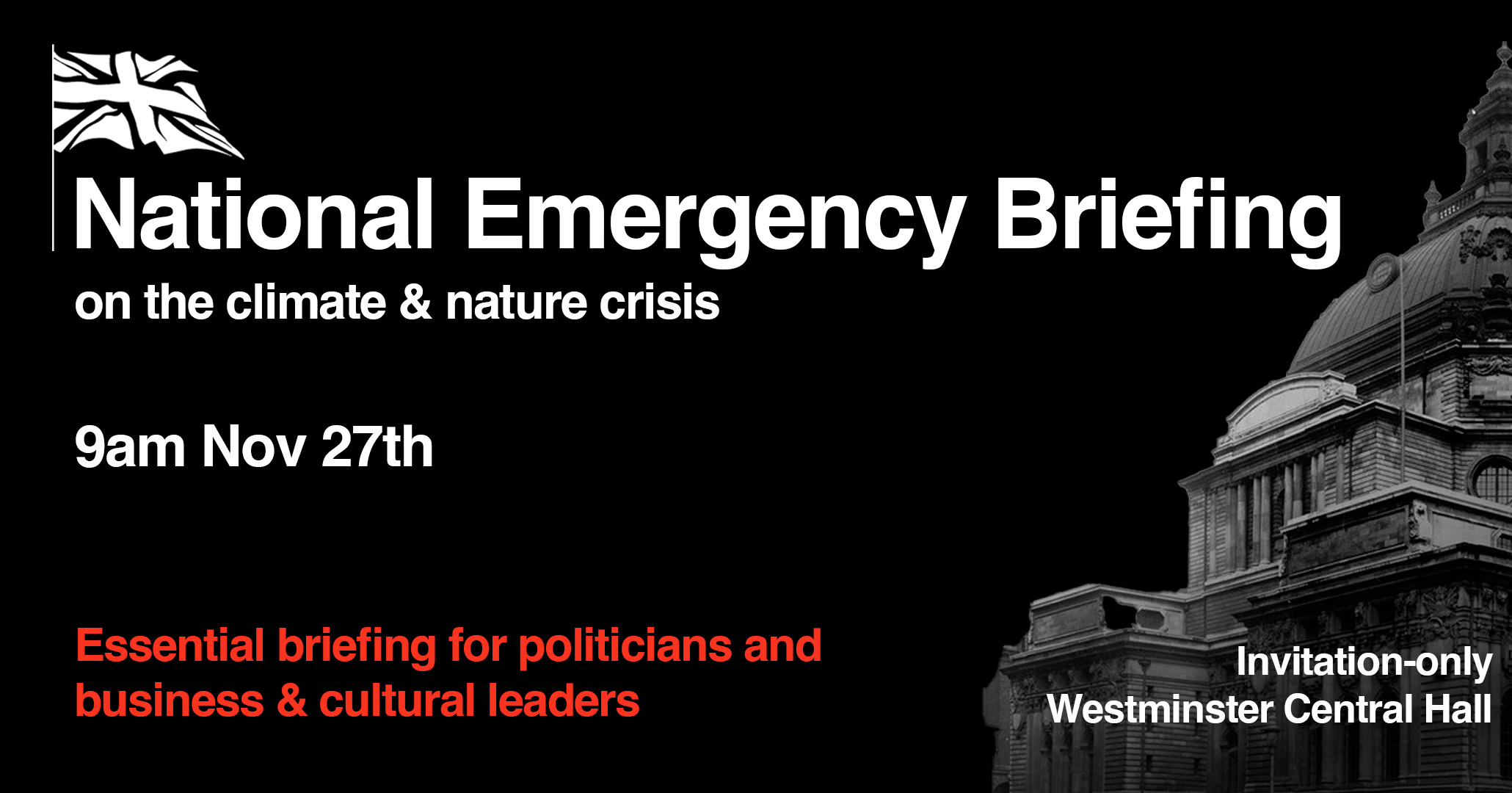 National Emergency Briefing
on the climate & nature crisis

9am Nov 27th

Essential briefing for politicians and business & cultural leaders

Invitation-only
Westminster Central Hall